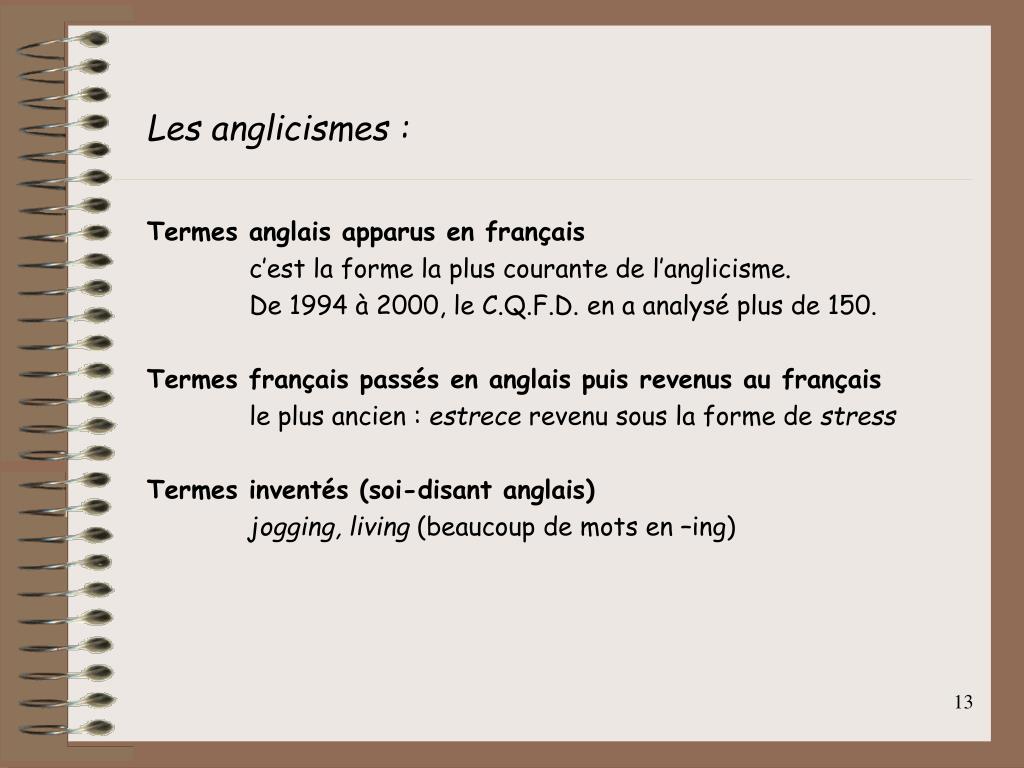 Les anglicismes :

Termes anglais apparus en français
c’est la forme la plus courante de l’anglicisme.
De 1994 à 2000, le C.Q.F.D. en a analysé plus de 150.

Termes français passés en anglais puis revenus au français
le plus ancien : estrece revenu sous la forme de stress

Termes inventés (soi-disant anglais)
jogging, living (beaucoup de mots en –ing)

13